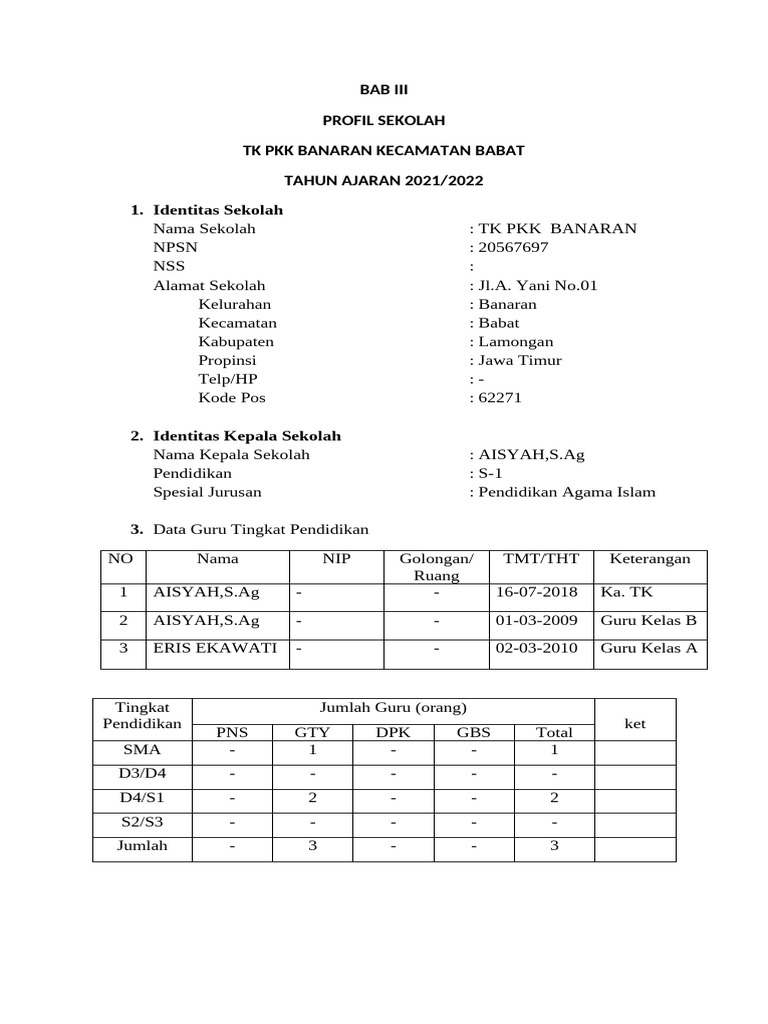 BAB III

PROFIL SEKOLAH

TK PKK BANARAN KECAMATAN BABAT

TAHUN AJARAN 2021/2022

1. Identitas Sekolah
Nama Sekolah : TK PKK BANARAN
NPSN : 20567697
NSS :
Alamat Sekolah : Jl.A. Yani No.01
Kelurahan : Banaran
Kecamatan : Babat
Kabupaten : Lamongan
Propinsi : Jawa Timur
Telp/HP : -
Kode Pos : 62271

2. Identitas Kepala Sekolah
Nama Kepala Sekolah : AISYAH,S.Ag
Pendidikan : S-1
Spesial Jurusan : Pendidikan Agama Islam

3. Data Guru Tingkat Pendidikan

| NO | Nama | NIP | Golongan/ Ruang | TMT/THT | Keterangan |
|---|---|---|---|---|---|
| 1 | AISYAH,S.Ag | - | - | 16-07-2018 | Ka. TK |
| 2 | AISYAH,S.Ag | - | - | 01-03-2009 | Guru Kelas B |
| 3 | ERIS EKAWATI | - | - | 02-03-2010 | Guru Kelas A |

| Tingkat Pendidikan | Jumlah Guru (orang) | | | | | ket |
|---|---|---|---|---|---|---|
| | PNS | GTY | DPK | GBS | Total | |
| SMA | - | 1 | - | - | 1 | |
| D3/D4 | - | - | - | - | - | |
| D4/S1 | - | 2 | - | - | 2 | |
| S2/S3 | - | - | - | - | - | |
| Jumlah | - | 3 | - | - | 3 | |